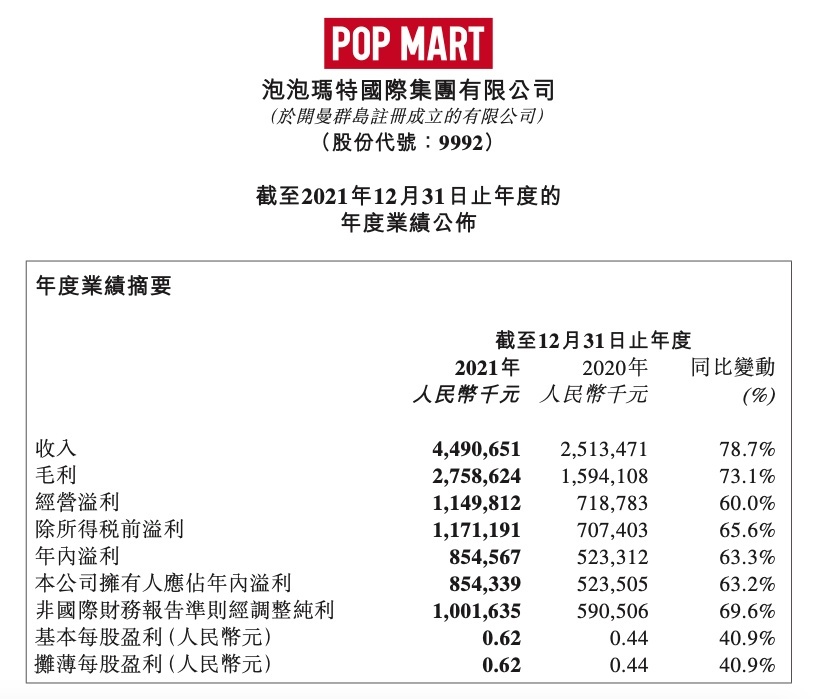 POP MART

泡泡瑪特國際集團有限公司
(於開曼群島註冊成立的有限公司)
(股份代號：9992)

截至2021年12月31日止年度的
年度業績公佈

年度業績摘要

截至12月31日止年度

| | 2021年 人民幣千元 | 2020年 人民幣千元 | 同比變動 (%) |
|---|---|---|---|
| 收入 | 4,490,651 | 2,513,471 | 78.7% |
| 毛利 | 2,758,624 | 1,594,108 | 73.1% |
| 經營溢利 | 1,149,812 | 718,783 | 60.0% |
| 除所得税前溢利 | 1,171,191 | 707,403 | 65.6% |
| 年內溢利 | 854,567 | 523,312 | 63.3% |
| 本公司擁有人應佔年內溢利 | 854,339 | 523,505 | 63.2% |
| 非國際財務報告準則經調整純利 | 1,001,635 | 590,506 | 69.6% |
| 基本每股盈利(人民幣元) | 0.62 | 0.44 | 40.9% |
| 攤薄每股盈利(人民幣元) | 0.62 | 0.44 | 40.9% |